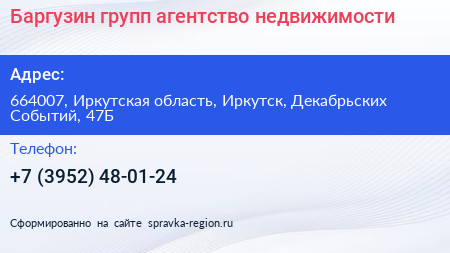 Баргузин групп агентство недвижимости

Адрес:

664007, Иркутская область, Иркутск, Декабрьских Событий, 47Б

Телефон:

+7 (3952) 48-01-24

Сформированно на сайте spravka-region.ru